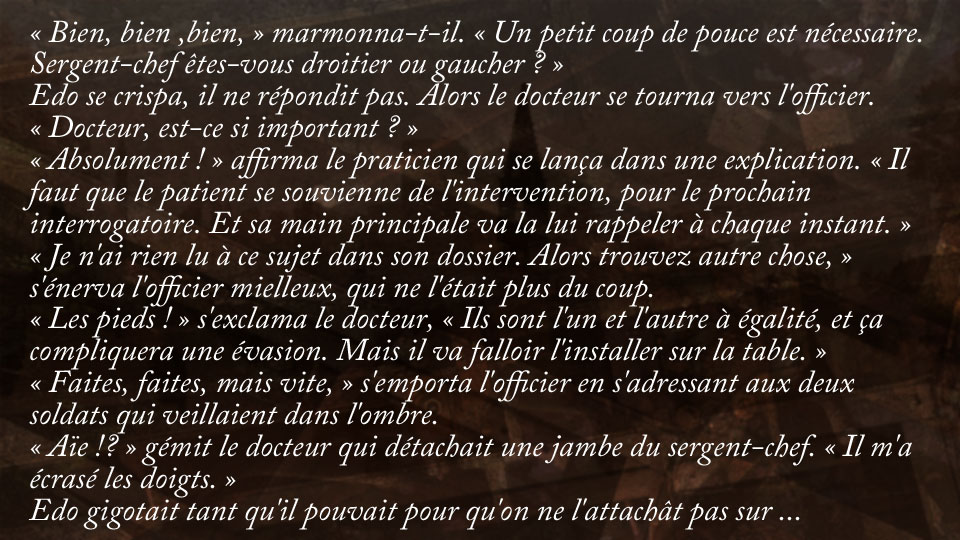 « Bien, bien ,bien, » marmonna-t-il. « Un petit coup de pouce est nécessaire. Sergent-chef êtes-vous droitier ou gaucher ? »

Edo se crispa, il ne répondit pas. Alors le docteur se tourna vers l'officier.

« Docteur, est-ce si important ? »

« Absolument ! » affirma le praticien qui se lança dans une explication. « Il faut que le patient se souvienne de l'intervention, pour le prochain interrogatoire. Et sa main principale va la lui rappeler à chaque instant. »

« Je n'ai rien lu à ce sujet dans son dossier. Alors trouvez autre chose, » s'énerva l'officier mielleux, qui ne l'était plus du coup.

« Les pieds ! » s'exclama le docteur, « Ils sont l'un et l'autre à égalité, et ça compliquera une évasion. Mais il va falloir l'installer sur la table. »

« Faites, faites, mais vite, » s'emporta l'officier en s'adressant aux deux soldats qui veillaient dans l'ombre.

« Aïe !? » gémit le docteur qui détachait une jambe du sergent-chef. « Il m'a écrasé les doigts. »

Edo gigotait tant qu'il pouvait pour qu'on ne l'attachât pas sur ...